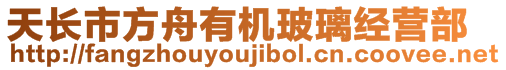 天长市方舟有机玻璃经营部
http://fangzhouyoujibol.cn.coovee.net